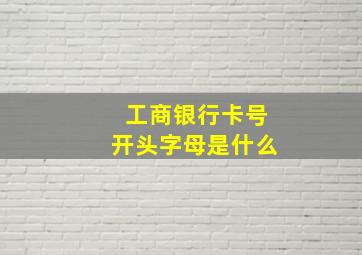 工商银行卡号
开头字母是什么